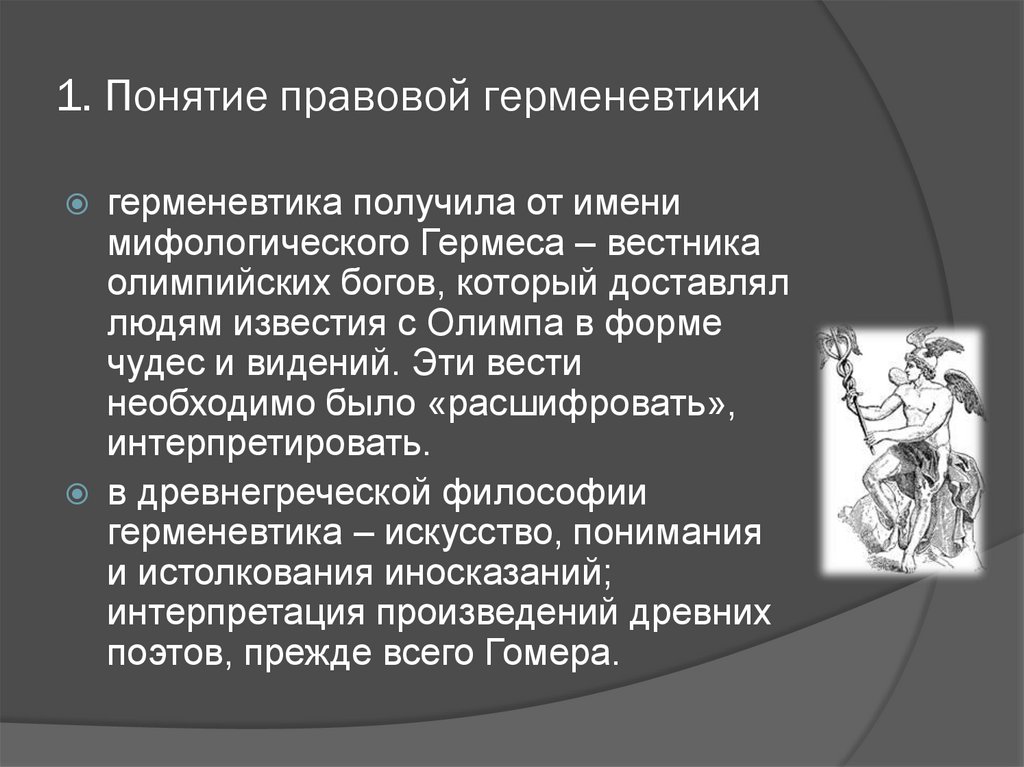 1. Понятие правовой герменевтики

герменевтика получила от имени мифологического Гермеса – вестника олимпийских богов, который доставлял людям известия с Олимпа в форме чудес и видений. Эти вести необходимо было «расшифровать», интерпретировать.

в древнегреческой философии герменевтика – искусство, понимания и истолкования иносказаний; интерпретация произведений древних поэтов, прежде всего Гомера.